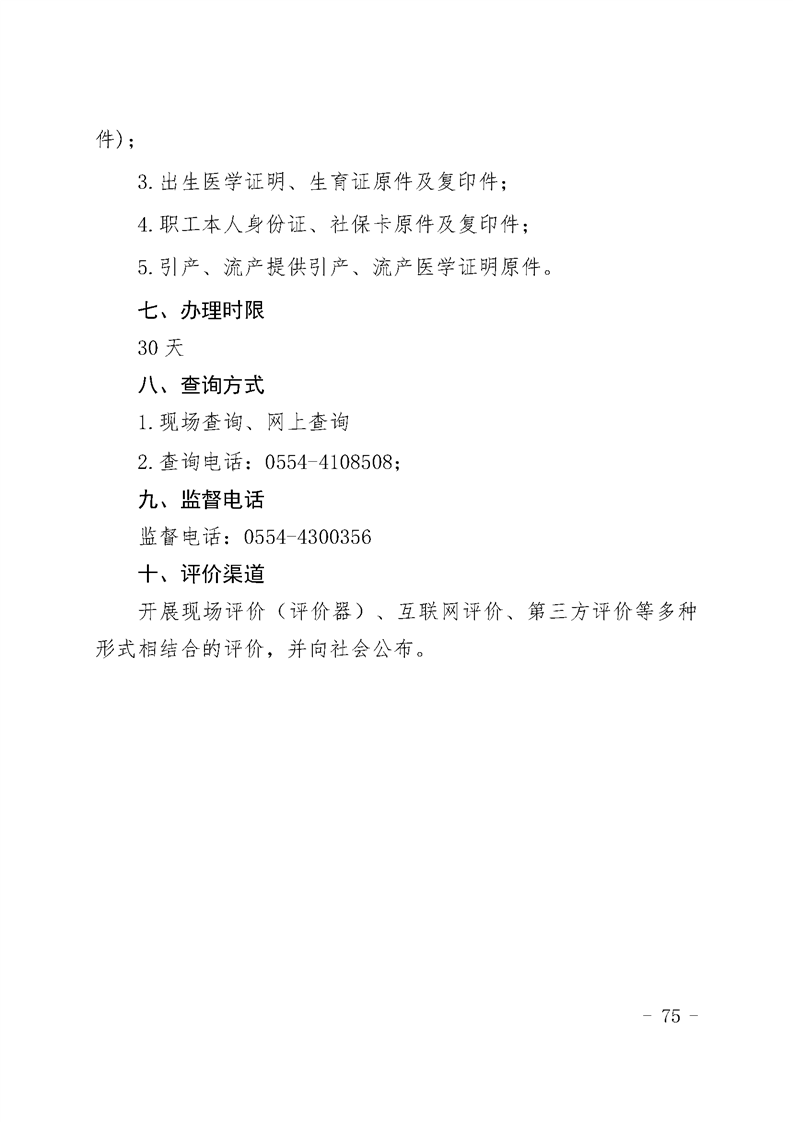 件)；

3.出生医学证明、生育证原件及复印件；

4.职工本人身份证、社保卡原件及复印件；

5.引产、流产提供引产、流产医学证明原件。

七、办理时限

30 天

八、查询方式

1.现场查询、网上查询

2.查询电话：0554-4108508；

九、监督电话

监督电话：0554-4300356

十、评价渠道

开展现场评价（评价器）、互联网评价、第三方评价等多种形式相结合的评价，并向社会公布。

- 75 -